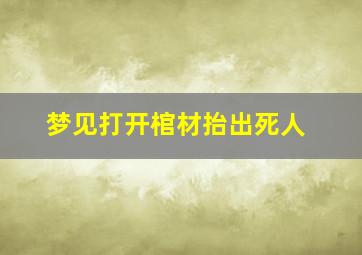 梦见打开棺材抬出死人